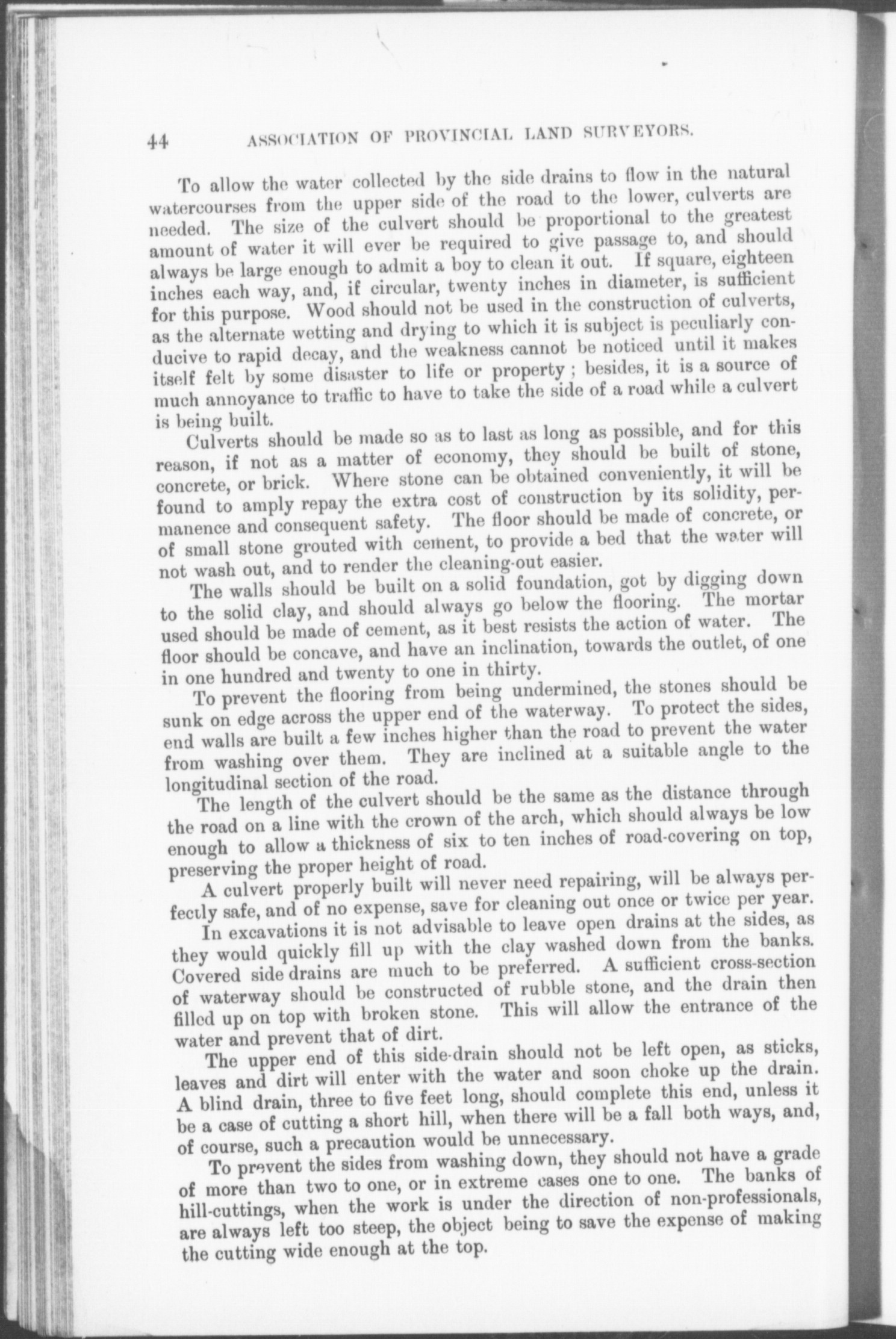 44 ASSOCIATION OF PROVINCIAL LAND SURVEYORS.

To allow the water collected by the side drains to flow in the natural watercourses from the upper side of the road to the lower, culverts are needed. The size of the culvert should be proportional to the greatest amount of water it will ever be required to give passage to, and should always be large enough to admit a boy to clean it out. If square, eighteen inches each way, and, if circular, twenty inches in diameter, is sufficient for this purpose. Wood should not be used in the construction of culverts, as the alternate wetting and drying to which it is subject is peculiarly conducive to rapid decay, and the weakness cannot be noticed until it makes itself felt by some disaster to life or property; besides, it is a source of much annoyance to traffic to have to take the side of a road while a culvert is being built.

Culverts should be made so as to last as long as possible, and for this reason, if not as a matter of economy, they should be built of stone, concrete, or brick. Where stone can be obtained conveniently, it will be found to amply repay the extra cost of construction by its solidity, permanence and consequent safety. The floor should be made of concrete, or of small stone grouted with cement, to provide a bed that the water will not wash out, and to render the cleaning-out easier.

The walls should be built on a solid foundation, got by digging down to the solid clay, and should always go below the flooring. The mortar used should be made of cement, as it best resists the action of water. The floor should be concave, and have an inclination, towards the outlet, of one in one hundred and twenty to one in thirty.

To prevent the flooring from being undermined, the stones should be sunk on edge across the upper end of the waterway. To protect the sides, end walls are built a few inches higher than the road to prevent the water from washing over them. They are inclined at a suitable angle to the longitudinal section of the road.

The length of the culvert should be the same as the distance through the road on a line with the crown of the arch, which should always be low enough to allow a thickness of six to ten inches of road-covering on top, preserving the proper height of road.

A culvert properly built will never need repairing, will be always perfectly safe, and of no expense, save for cleaning out once or twice per year.

In excavations it is not advisable to leave open drains at the sides, as they would quickly fill up with the clay washed down from the banks. Covered side drains are much to be preferred. A sufficient cross-section of waterway should be constructed of rubble stone, and the drain then filled up on top with broken stone. This will allow the entrance of the water and prevent that of dirt.

The upper end of this side-drain should not be left open, as sticks, leaves and dirt will enter with the water and soon choke up the drain. A blind drain, three to five feet long, should complete this end, unless it be a case of cutting a short hill, when there will be a fall both ways, and, of course, such a precaution would be unnecessary.

To prevent the sides from washing down, they should not have a grade of more than two to one, or in extreme cases one to one. The banks of hill-cuttings, when the work is under the direction of non-professionals, are always left too steep, the object being to save the expense of making the cutting wide enough at the top.